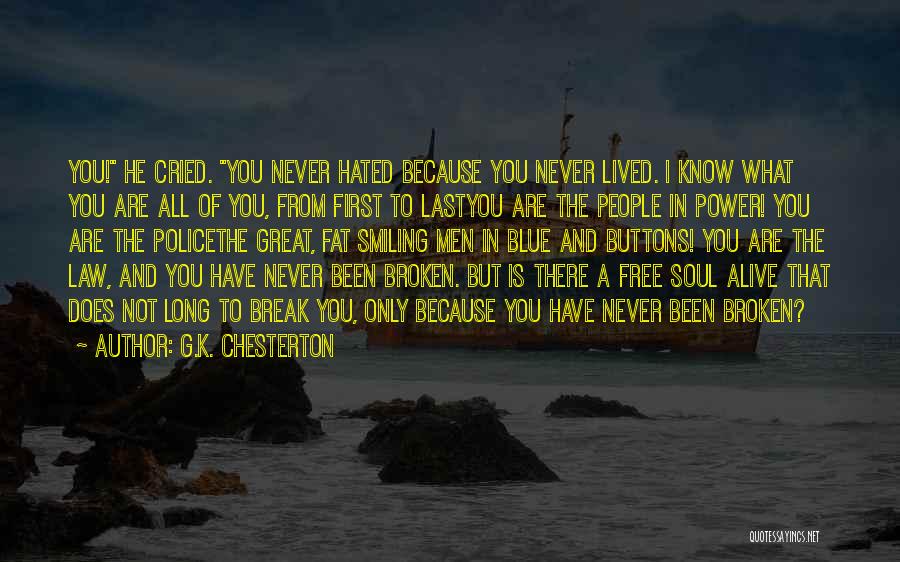 YOU!" HE CRIED. "YOU NEVER HATED BECAUSE YOU NEVER LIVED. I KNOW WHAT YOU ARE ALL OF YOU, FROM FIRST TO LASTYOU ARE THE PEOPLE IN POWER! YOU ARE THE POLICETHE GREAT, FAT SMILING MEN IN BLUE AND BUTTONS! YOU ARE THE LAW, AND YOU HAVE NEVER BEEN BROKEN. BUT IS THERE A FREE SOUL ALIVE THAT DOES NOT LONG TO BREAK YOU, ONLY BECAUSE YOU HAVE NEVER BEEN BROKEN?

~ AUTHOR: G.K. CHESTERTON

QUOTESSAYINGS.NET